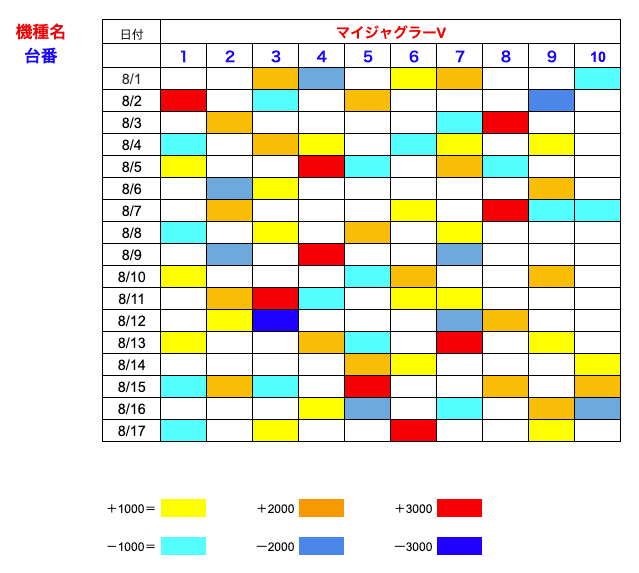 機種名
台番

| 日付 | マイジャグラーV | | | | | | | | | |
|---|---|---|---|---|---|---|---|---|---|---|
| | 1 | 2 | 3 | 4 | 5 | 6 | 7 | 8 | 9 | 10 |
| 8/1 | | | | | | | | | | |
| 8/2 | | | | | | | | | | |
| 8/3 | | | | | | | | | | |
| 8/4 | | | | | | | | | | |
| 8/5 | | | | | | | | | | |
| 8/6 | | | | | | | | | | |
| 8/7 | | | | | | | | | | |
| 8/8 | | | | | | | | | | |
| 8/9 | | | | | | | | | | |
| 8/10 | | | | | | | | | | |
| 8/11 | | | | | | | | | | |
| 8/12 | | | | | | | | | | |
| 8/13 | | | | | | | | | | |
| 8/14 | | | | | | | | | | |
| 8/15 | | | | | | | | | | |
| 8/16 | | | | | | | | | | |
| 8/17 | | | | | | | | | | |

＋1000＝ ＋2000 ＋3000

－1000＝ －2000 －3000